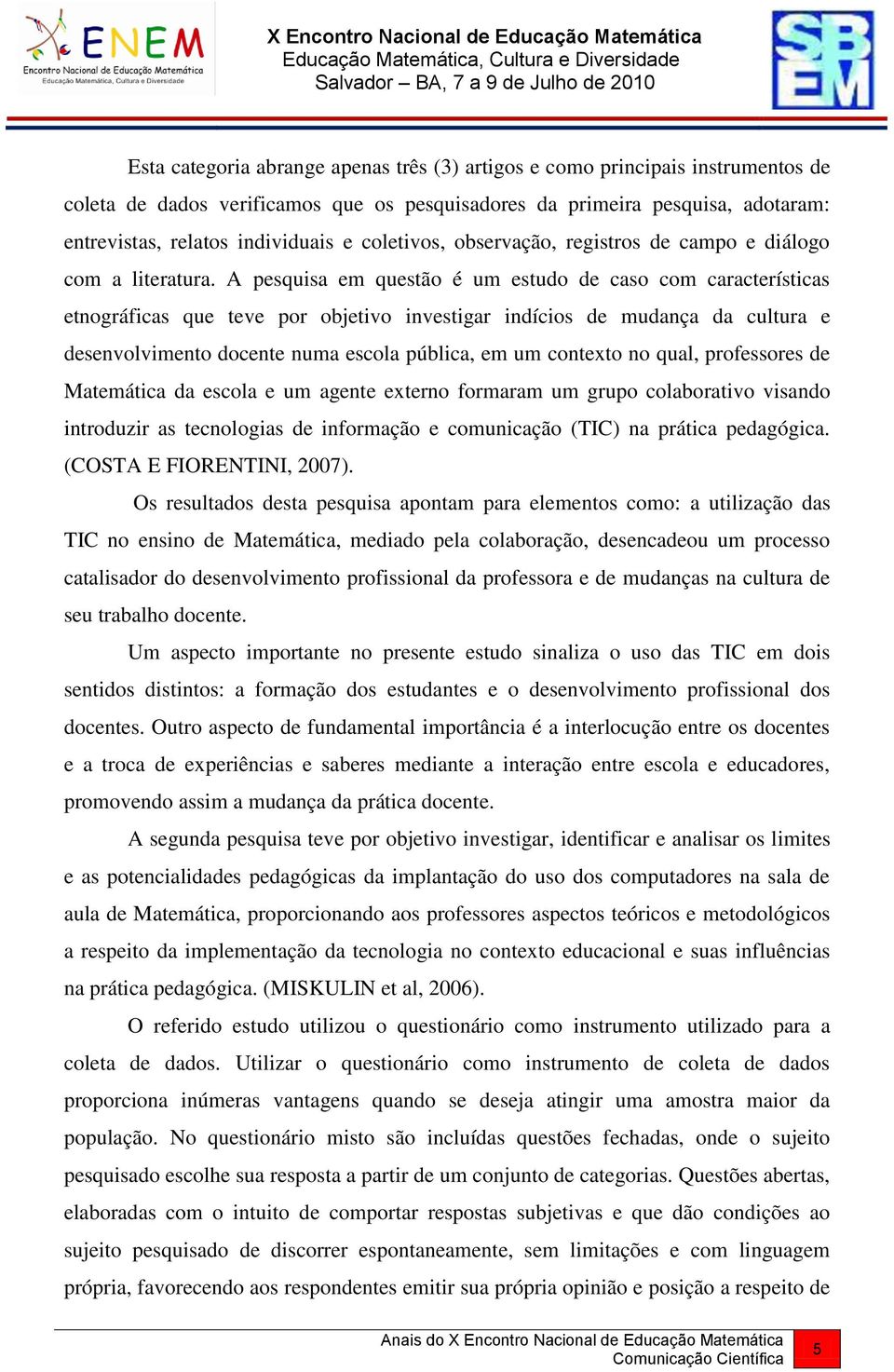 ENEM
Encontro Nacional de Educação Matemática
Educação Matemática, Cultura e Diversidade

X Encontro Nacional de Educação Matemática
Educação Matemática, Cultura e Diversidade
Salvador – BA, 7 a 9 de Julho de 2010

SBEM

Esta categoria abrange apenas três (3) artigos e como principais instrumentos de coleta de dados verificamos que os pesquisadores da primeira pesquisa, adotaram: entrevistas, relatos individuais e coletivos, observação, registros de campo e diálogo com a literatura. A pesquisa em questão é um estudo de caso com características etnográficas que teve por objetivo investigar indícios de mudança da cultura e desenvolvimento docente numa escola pública, em um contexto no qual, professores de Matemática da escola e um agente externo formaram um grupo colaborativo visando introduzir as tecnologias de informação e comunicação (TIC) na prática pedagógica. (COSTA E FIORENTINI, 2007).

Os resultados desta pesquisa apontam para elementos como: a utilização das TIC no ensino de Matemática, mediado pela colaboração, desencadeou um processo catalisador do desenvolvimento profissional da professora e de mudanças na cultura de seu trabalho docente.

Um aspecto importante no presente estudo sinaliza o uso das TIC em dois sentidos distintos: a formação dos estudantes e o desenvolvimento profissional dos docentes. Outro aspecto de fundamental importância é a interlocução entre os docentes e a troca de experiências e saberes mediante a interação entre escola e educadores, promovendo assim a mudança da prática docente.

A segunda pesquisa teve por objetivo investigar, identificar e analisar os limites e as potencialidades pedagógicas da implantação do uso dos computadores na sala de aula de Matemática, proporcionando aos professores aspectos teóricos e metodológicos a respeito da implementação da tecnologia no contexto educacional e suas influências na prática pedagógica. (MISKULIN et al, 2006).

O referido estudo utilizou o questionário como instrumento utilizado para a coleta de dados. Utilizar o questionário como instrumento de coleta de dados proporciona inúmeras vantagens quando se deseja atingir uma amostra maior da população. No questionário misto são incluídas questões fechadas, onde o sujeito pesquisado escolhe sua resposta a partir de um conjunto de categorias. Questões abertas, elaboradas com o intuito de comportar respostas subjetivas e que dão condições ao sujeito pesquisado de discorrer espontaneamente, sem limitações e com linguagem própria, favorecendo aos respondentes emitir sua própria opinião e posição a respeito de

Anais do X Encontro Nacional de Educação Matemática
Comunicação Científica
5